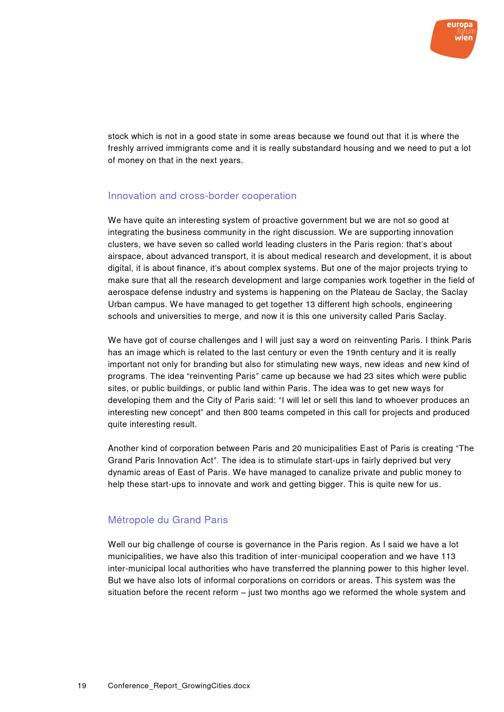 europa forum wien

stock which is not in a good state in some areas because we found out that it is where the freshly arrived immigrants come and it is really substandard housing and we need to put a lot of money on that in the next years.

Innovation and cross-border cooperation

We have quite an interesting system of proactive government but we are not so good at integrating the business community in the right discussion. We are supporting innovation clusters, we have seven so called world leading clusters in the Paris region: that's about airspace, about advanced transport, it is about medical research and development, it is about digital, it is about finance, it's about complex systems. But one of the major projects trying to make sure that all the research development and large companies work together in the field of aerospace defense industry and systems is happening on the Plateau de Saclay, the Saclay Urban campus. We have managed to get together 13 different high schools, engineering schools and universities to merge, and now it is this one university called Paris Saclay.

We have got of course challenges and I will just say a word on reinventing Paris. I think Paris has an image which is related to the last century or even the 19th century and it is really important not only for branding but also for stimulating new ways, new ideas and new kind of programs. The idea "reinventing Paris" came up because we had 23 sites which were public sites, or public buildings, or public land within Paris. The idea was to get new ways for developing them and the City of Paris said: "I will let or sell this land to whoever produces an interesting new concept" and then 800 teams competed in this call for projects and produced quite interesting result.

Another kind of corporation between Paris and 20 municipalities East of Paris is creating "The Grand Paris Innovation Act". The idea is to stimulate start-ups in fairly deprived but very dynamic areas of East of Paris. We have managed to canalize private and public money to help these start-ups to innovate and work and getting bigger. This is quite new for us.

Métropole du Grand Paris

Well our big challenge of course is governance in the Paris region. As I said we have a lot municipalities, we have also this tradition of inter-municipal cooperation and we have 113 inter-municipal local authorities who have transferred the planning power to this higher level. But we have also lots of informal corporations on corridors or areas. This system was the situation before the recent reform – just two months ago we reformed the whole system and

19 Conference_Report_GrowingCities.docx